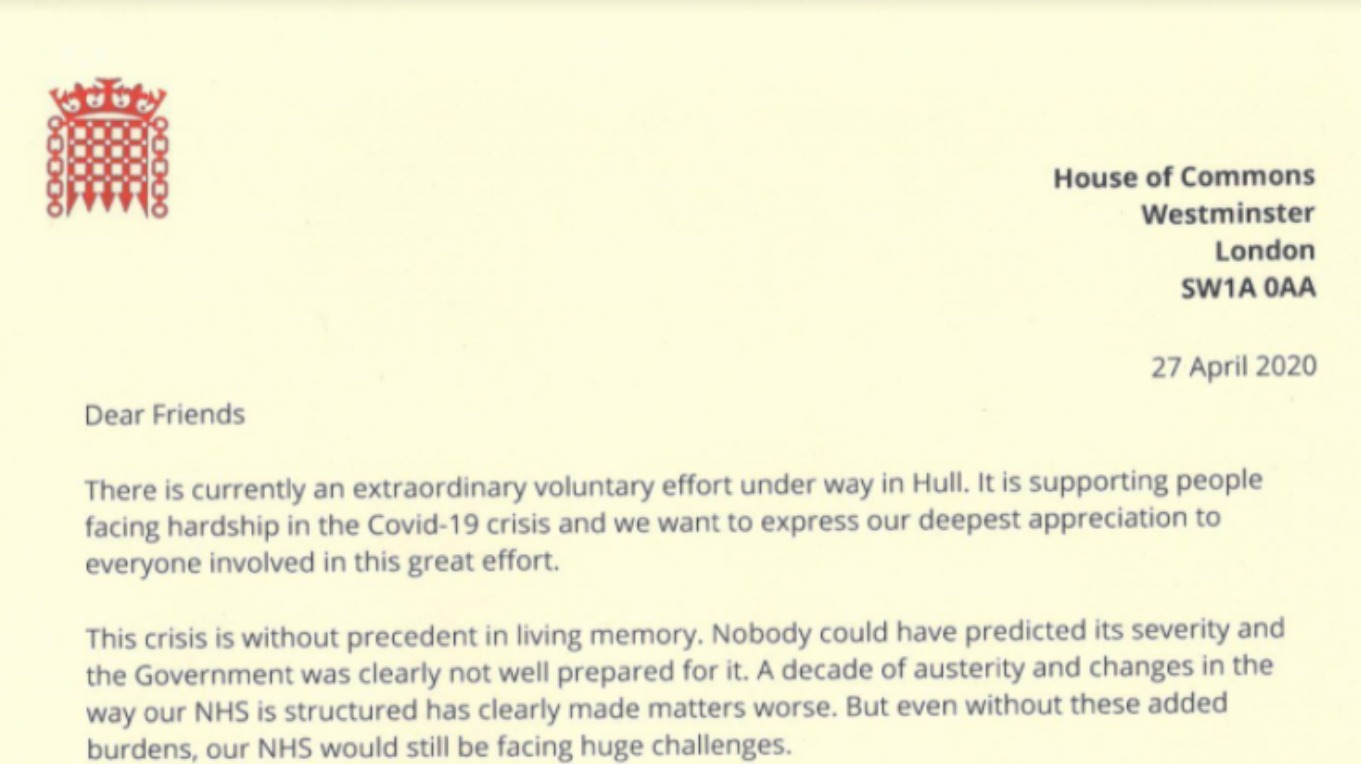 House of Commons
Westminster
London
SW1A 0AA

27 April 2020

Dear Friends

There is currently an extraordinary voluntary effort under way in Hull. It is supporting people facing hardship in the Covid-19 crisis and we want to express our deepest appreciation to everyone involved in this great effort.

This crisis is without precedent in living memory. Nobody could have predicted its severity and the Government was clearly not well prepared for it. A decade of austerity and changes in the way our NHS is structured has clearly made matters worse. But even without these added burdens, our NHS would still be facing huge challenges.